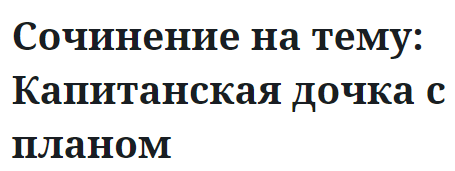 Сочинение на тему: Капитанская дочка с планом